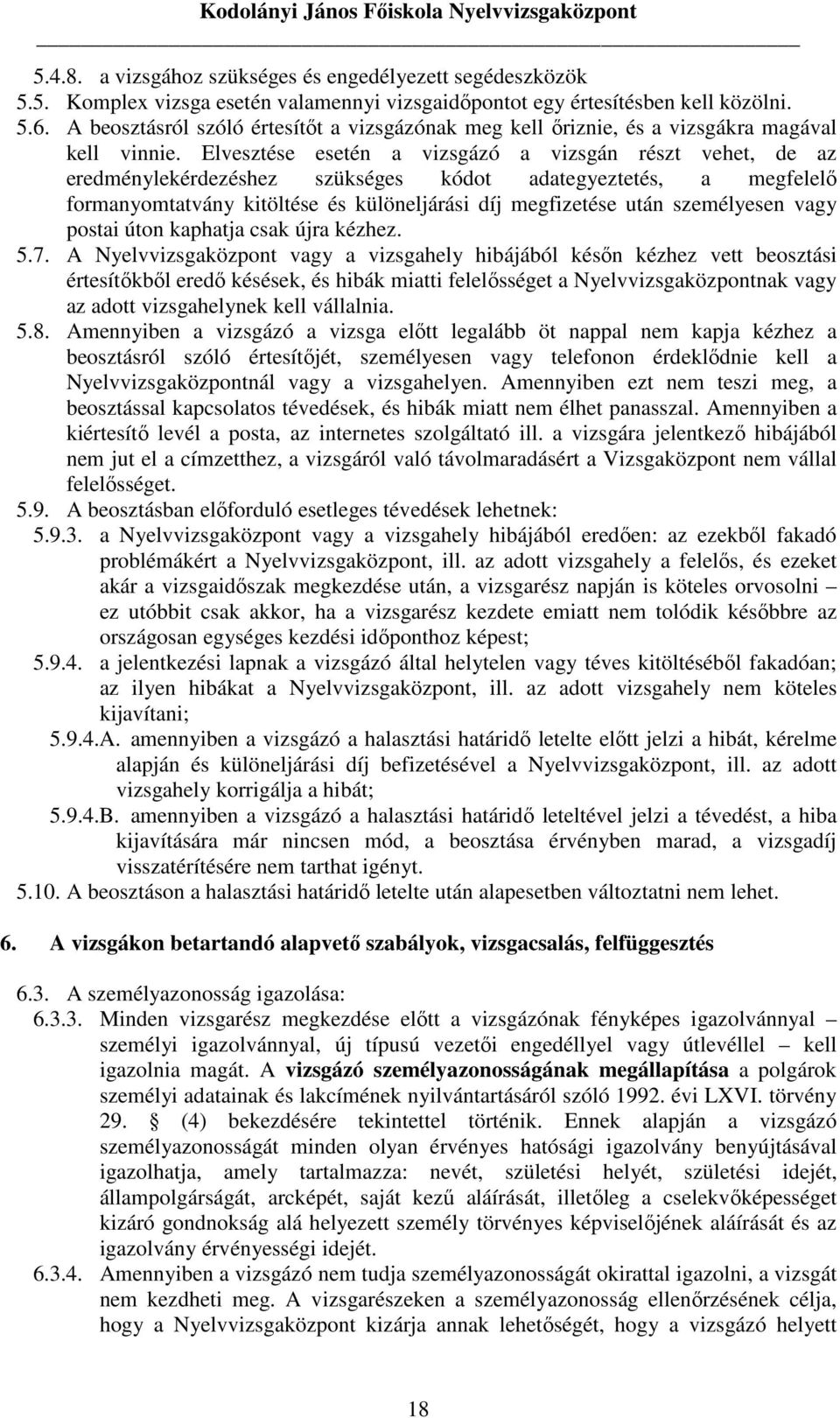 Kodolányi János Főiskola Nyelvvizsgaközpont

5.4.8. a vizsgához szükséges és engedélyezett segédeszközök
5.5. Komplex vizsga esetén valamennyi vizsgaidőpontot egy értesítésben kell közölni.
5.6. A beosztásról szóló értesítőt a vizsgázónak meg kell őriznie, és a vizsgákra magával kell vinnie. Elvesztése esetén a vizsgázó a vizsgán részt vehet, de az eredménylekérdezéshez szükséges kódot adategyeztetés, a megfelelő formanyomtatvány kitöltése és különeljárási díj megfizetése után személyesen vagy postai úton kaphatja csak újra kézhez.
5.7. A Nyelvvizsgaközpont vagy a vizsgahely hibájából későn kézhez vett beosztási értesítőkből eredő késések, és hibák miatti felelősséget a Nyelvvizsgaközpontnak vagy az adott vizsgahelynek kell vállalnia.
5.8. Amennyiben a vizsgázó a vizsga előtt legalább öt nappal nem kapja kézhez a beosztásról szóló értesítőjét, személyesen vagy telefonon érdeklődnie kell a Nyelvvizsgaközpontnál vagy a vizsgahelyen. Amennyiben ezt nem teszi meg, a beosztással kapcsolatos tévedések, és hibák miatt nem élhet panasszal. Amennyiben a kiértesítő levél a posta, az internetes szolgáltató ill. a vizsgára jelentkező hibájából nem jut el a címzetthez, a vizsgáról való távolmaradásért a Vizsgaközpont nem vállal felelősséget.
5.9. A beosztásban előforduló esetleges tévedések lehetnek:
5.9.3. a Nyelvvizsgaközpont vagy a vizsgahely hibájából eredően: az ezekből fakadó problémákért a Nyelvvizsgaközpont, ill. az adott vizsgahely a felelős, és ezeket akár a vizsgaidőszak megkezdése után, a vizsgarész napján is köteles orvosolni – ez utóbbit csak akkor, ha a vizsgarész kezdete emiatt nem tolódik későbbre az országosan egységes kezdési időponthoz képest;
5.9.4. a jelentkezési lapnak a vizsgázó által helytelen vagy téves kitöltéséből fakadóan; az ilyen hibákat a Nyelvvizsgaközpont, ill. az adott vizsgahely nem köteles kijavítani;
5.9.4.A. amennyiben a vizsgázó a halasztási határidő letelte előtt jelzi a hibát, kérelme alapján és különeljárási díj befizetésével a Nyelvvizsgaközpont, ill. az adott vizsgahely korrigálja a hibát;
5.9.4.B. amennyiben a vizsgázó a halasztási határidő leteltével jelzi a tévedést, a hiba kijavítására már nincsen mód, a beosztása érvényben marad, a vizsgadíj visszatérítésére nem tarthat igényt.
5.10. A beosztáson a halasztási határidő letelte után alapesetben változtatni nem lehet.

6. A vizsgákon betartandó alapvető szabályok, vizsgacsalás, felfüggesztés

6.3. A személyazonosság igazolása:
6.3.3. Minden vizsgarész megkezdése előtt a vizsgázónak fényképes igazolvánnyal – személyi igazolvánnyal, új típusú vezetői engedéllyel vagy útlevéllel – kell igazolnia magát. A vizsgázó személyazonosságának megállapítása a polgárok személyi adatainak és lakcímének nyilvántartásáról szóló 1992. évi LXVI. törvény 29. § (4) bekezdésére tekintettel történik. Ennek alapján a vizsgázó személyazonosságát minden olyan érvényes hatósági igazolvány benyújtásával igazolhatja, amely tartalmazza: nevét, születési helyét, születési idejét, állampolgárságát, arcképét, saját kezű aláírását, illetőleg a cselekvőképességet kizáró gondnokság alá helyezett személy törvényes képviselőjének aláírását és az igazolvány érvényességi idejét.
6.3.4. Amennyiben a vizsgázó nem tudja személyazonosságát okirattal igazolni, a vizsgát nem kezdheti meg. A vizsgarészeken a személyazonosság ellenőrzésének célja, hogy a Nyelvvizsgaközpont kizárja annak lehetőségét, hogy a vizsgázó helyett

18